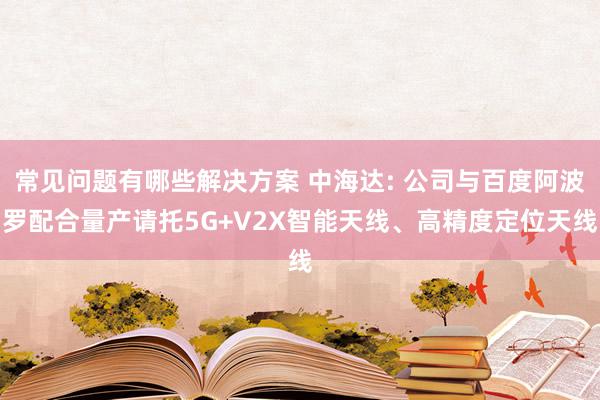 常见问题有哪些解决方案 中海达: 公司与百度阿波罗配合量产请托5G+V2X智能天线、高精度定位天线线